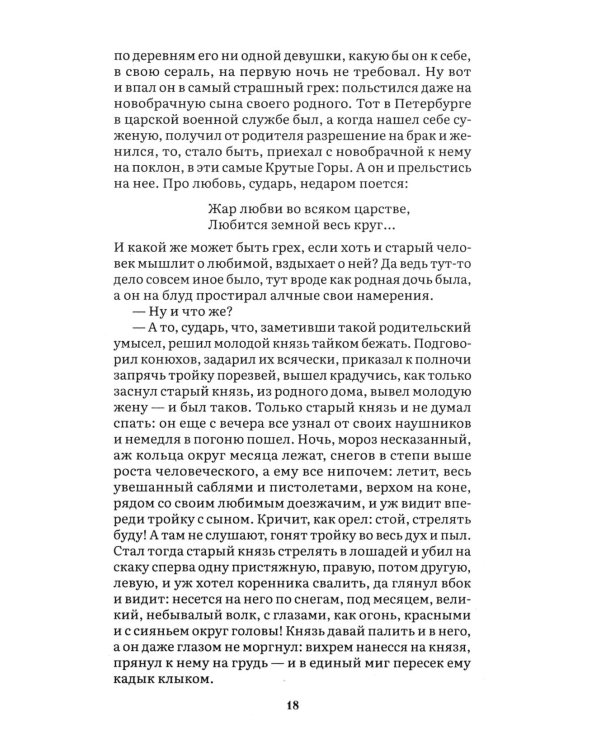 по деревням его ни одной девушки, какую бы он к себе, в свою сераль, на первую ночь не требовал. Ну вот и впал он в самый страшный грех: польстился даже на новобрачную сына своего родного. Тот в Петербурге в царской военной службе был, а когда нашел себе суженую, получил от родителя разрешение на брак и женился, то, стало быть, приехал с новобрачной к нему на поклон, в эти самые Крутые Горы. А он и прельстись на нее. Про любовь, сударь, недаром поется:

Жар любви во всяком царстве,
Любится земной весь круг...

И какой же может быть грех, если хоть и старый человек мышлит о любимой, вздыхает о ней? Да ведь тут-то дело совсем иное было, тут вроде как родная дочь была, а он на блуд простирал алчные свои намерения.

— Ну и что же?

— А то, сударь, что, заметивши такой родительский умысел, решил молодой князь тайком бежать. Подговорил конюхов, задарил их всячески, приказал к полночи запрячь тройку порезвей, вышел крадучись, как только заснул старый князь, из родного дома, вывел молодую жену — и был таков. Только старый князь и не думал спать: он еще с вечера все узнал от своих наушников и немедля в погоню пошел. Ночь, мороз несказанный, аж кольца округ месяца лежат, снегов в степи выше роста человеческого, а ему все нипочем: летит, весь увешанный саблями и пистолетами, верхом на коне, рядом со своим любимым доезжачим, и уж видит впереди тройку с сыном. Кричит, как орел: стой, стрелять буду! А там не слушают, гонят тройку во весь дух и пыл. Стал тогда старый князь стрелять в лошадей и убил на скаку сперва одну пристяжную, правую, потом другую, левую, и уж хотел коренника свалить, да глянул вбок и видит: несется на него по снегам, под месяцем, великий, небывалый волк, с глазами, как огонь, красными и с сияньем округ головы! Князь давай палить и в него, а он даже глазом не моргнул: вихрем нанесся на князя, прянул к нему на грудь — и в единый миг пересек ему кадык клыком.

18